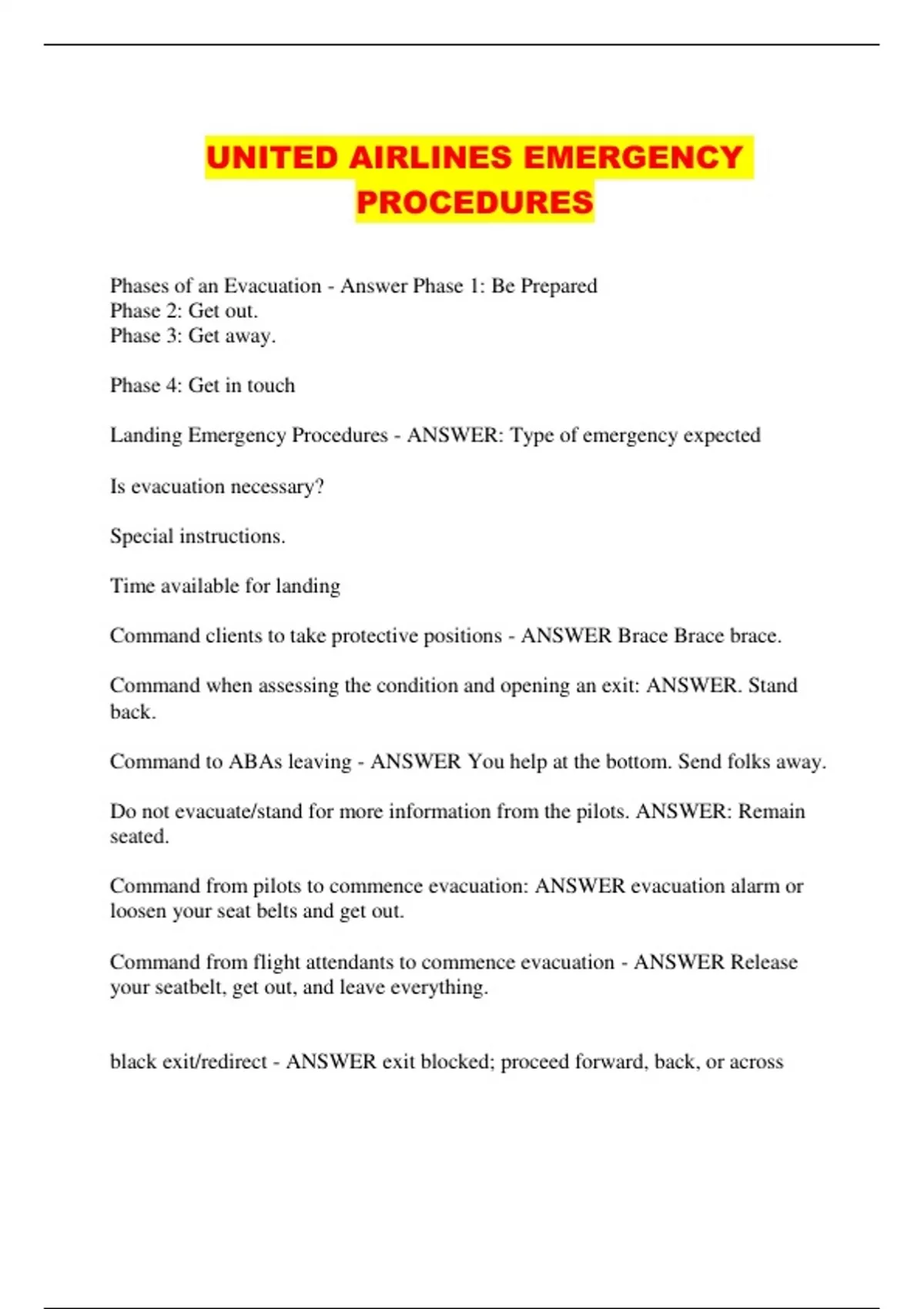 UNITED AIRLINES EMERGENCY PROCEDURES

Phases of an Evacuation - Answer Phase 1: Be Prepared
Phase 2: Get out.
Phase 3: Get away.

Phase 4: Get in touch

Landing Emergency Procedures - ANSWER: Type of emergency expected

Is evacuation necessary?

Special instructions.

Time available for landing

Command clients to take protective positions - ANSWER Brace Brace brace.

Command when assessing the condition and opening an exit: ANSWER. Stand back.

Command to ABAs leaving - ANSWER You help at the bottom. Send folks away.

Do not evacuate/stand for more information from the pilots. ANSWER: Remain seated.

Command from pilots to commence evacuation: ANSWER evacuation alarm or loosen your seat belts and get out.

Command from flight attendants to commence evacuation - ANSWER Release your seatbelt, get out, and leave everything.

black exit/redirect - ANSWER exit blocked; proceed forward, back, or across